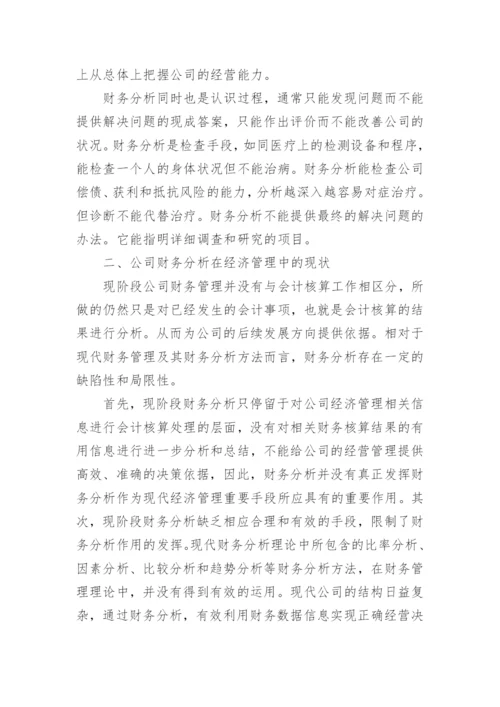 上从总体上把握公司的经营能力。

财务分析同时也是认识过程，通常只能发现问题而不能提供解决问题的现成答案，只能作出评价而不能改善公司的状况。财务分析是检查手段，如同医疗上的检测设备和程序，能检查一个人的身体状况但不能治病。财务分析能检查公司偿债、获利和抵抗风险的能力，分析越深入越容易对症治疗。但诊断不能代替治疗。财务分析不能提供最终的解决问题的办法。它能指明详细调查和研究的项目。

二、公司财务分析在经济管理中的现状

现阶段公司财务管理并没有与会计核算工作相区分，所做的仍然只是对已经发生的会计事项，也就是会计核算的结果进行分析。从而为公司的后续发展方向提供依据。相对于现代财务管理及其财务分析方法而言，财务分析存在一定的缺陷性和局限性。

首先，现阶段财务分析只停留于对公司经济管理相关信息进行会计核算处理的层面，没有对相关财务核算结果的有用信息进行进一步分析和总结，不能给公司的经营管理提供高效、准确的决策依据，因此，财务分析并没有真正发挥财务分析作为现代经济管理重要手段所应具有的重要作用。其次，现阶段财务分析缺乏相应合理和有效的手段，限制了财务分析作用的发挥。现代财务分析理论中所包含的比率分析、因素分析、比较分析和趋势分析等财务分析方法，在财务管理理论中，并没有得到有效的运用。现代公司的结构日益复杂，通过财务分析，有效利用财务数据信息实现正确经营决